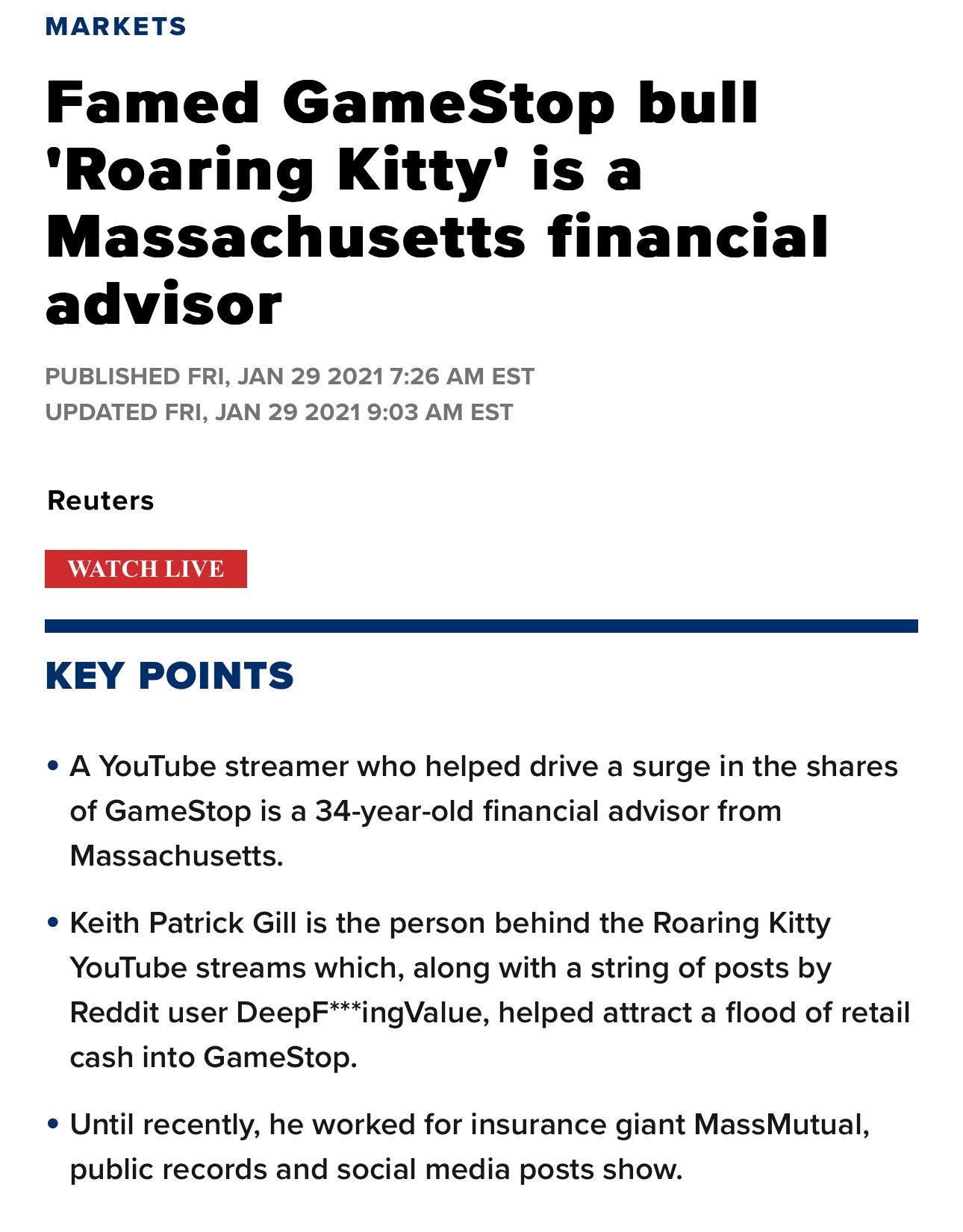 MARKETS

Famed GameStop bull 'Roaring Kitty' is a Massachusetts financial advisor

PUBLISHED FRI, JAN 29 2021 7:26 AM EST
UPDATED FRI, JAN 29 2021 9:03 AM EST

Reuters

WATCH LIVE

KEY POINTS

• A YouTube streamer who helped drive a surge in the shares of GameStop is a 34-year-old financial advisor from Massachusetts.

• Keith Patrick Gill is the person behind the Roaring Kitty YouTube streams which, along with a string of posts by Reddit user DeepF***ingValue, helped attract a flood of retail cash into GameStop.

• Until recently, he worked for insurance giant MassMutual, public records and social media posts show.